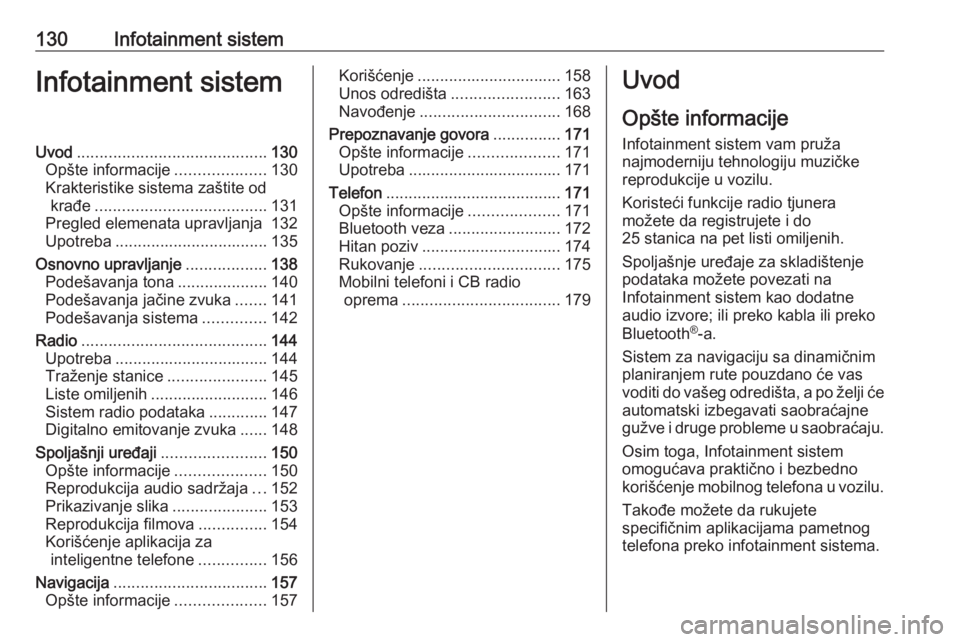 130 Infotainment sistem

Infotainment sistem

Uvod .......................................... 130
Opšte informacije .................... 130
Krakteristike sistema zaštite od krađe ...................................... 131
Pregled elemenata upravljanja 132
Upotreba .................................. 135
Osnovno upravljanje .................. 138
Podešavanja tona .................... 140
Podešavanja jačine zvuka ....... 141
Podešavanja sistema .............. 142
Radio ......................................... 144
Upotreba .................................. 144
Traženje stanice ...................... 145
Liste omiljenih .......................... 146
Sistem radio podataka ............. 147
Digitalno emitovanje zvuka ...... 148
Spoljašnji uređaji ....................... 150
Opšte informacije .................... 150
Reprodukcija audio sadržaja ... 152
Prikazivanje slika ..................... 153
Reprodukcija filmova ............... 154
Korišćenje aplikacija za inteligentne telefone ............... 156
Navigacija .................................. 157
Opšte informacije .................... 157
Korišćenje ................................ 158
Unos odredišta ........................ 163
Navođenje ............................... 168
Prepoznavanje govora ............... 171
Opšte informacije .................... 171
Upotreba .................................. 171
Telefon ....................................... 171
Opšte informacije .................... 171
Bluetooth veza ......................... 172
Hitan poziv ............................... 174
Rukovanje ............................... 175
Mobilni telefoni i CB radio oprema ................................... 179

Uvod

Opšte informacije

Infotainment sistem vam pruža najmoderniju tehnologiju muzičke reprodukcije u vozilu.

Koristeći funkcije radio tjunera možete da registrujete i do 25 stanica na pet listi omiljenih.

Spoljašnje uređaje za skladištenje podataka možete povezati na Infotainment sistem kao dodatne audio izvore; ili preko kabla ili preko Bluetooth®-a.

Sistem za navigaciju sa dinamičnim planiranjem rute pouzdano će vas voditi do vašeg odredišta, a po želji će automatski izbegavati saobraćajne gužve i druge probleme u saobraćaju.

Osim toga, Infotainment sistem omogućava praktično i bezbedno korišćenje mobilnog telefona u vozilu.

Takođe možete da rukujete specifičnim aplikacijama pametnog telefona preko infotainment sistema.

carmanualsonline.info